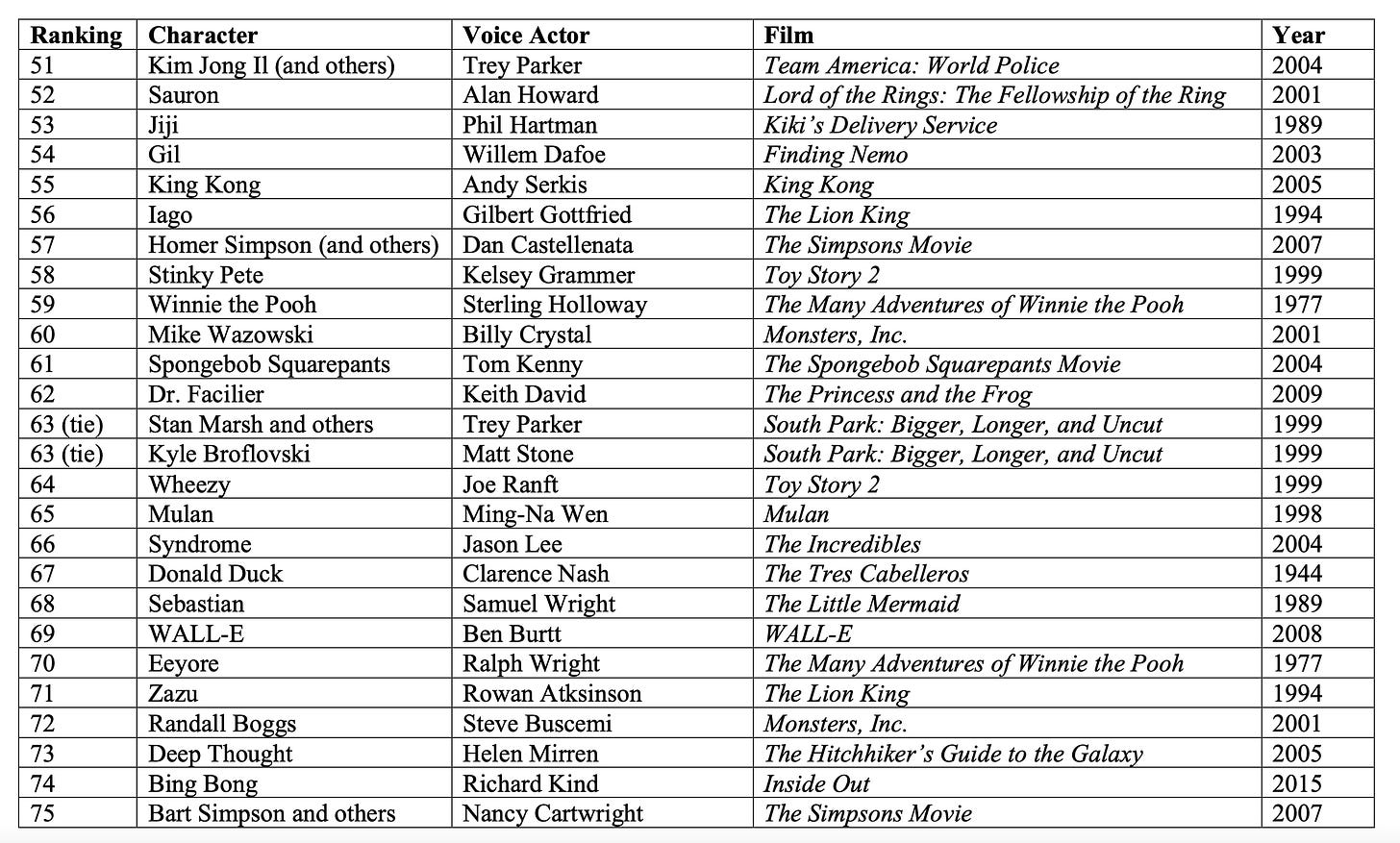 | Ranking | Character | Voice Actor | Film | Year |
|---|---|---|---|---|
| 51 | Kim Jong Il (and others) | Trey Parker | Team America: World Police | 2004 |
| 52 | Sauron | Alan Howard | Lord of the Rings: The Fellowship of the Ring | 2001 |
| 53 | Jiji | Phil Hartman | Kiki's Delivery Service | 1989 |
| 54 | Gil | Willem Dafoe | Finding Nemo | 2003 |
| 55 | King Kong | Andy Serkis | King Kong | 2005 |
| 56 | Iago | Gilbert Gottfried | The Lion King | 1994 |
| 57 | Homer Simpson (and others) | Dan Castellenata | The Simpsons Movie | 2007 |
| 58 | Stinky Pete | Kelsey Grammer | Toy Story 2 | 1999 |
| 59 | Winnie the Pooh | Sterling Holloway | The Many Adventures of Winnie the Pooh | 1977 |
| 60 | Mike Wazowski | Billy Crystal | Monsters, Inc. | 2001 |
| 61 | Spongebob Squarepants | Tom Kenny | The Spongebob Squarepants Movie | 2004 |
| 62 | Dr. Facilier | Keith David | The Princess and the Frog | 2009 |
| 63 (tie) | Stan Marsh and others | Trey Parker | South Park: Bigger, Longer, and Uncut | 1999 |
| 63 (tie) | Kyle Broflovski | Matt Stone | South Park: Bigger, Longer, and Uncut | 1999 |
| 64 | Wheezy | Joe Ranft | Toy Story 2 | 1999 |
| 65 | Mulan | Ming-Na Wen | Mulan | 1998 |
| 66 | Syndrome | Jason Lee | The Incredibles | 2004 |
| 67 | Donald Duck | Clarence Nash | The Tres Cabelleros | 1944 |
| 68 | Sebastian | Samuel Wright | The Little Mermaid | 1989 |
| 69 | WALL-E | Ben Burtt | WALL-E | 2008 |
| 70 | Eeyore | Ralph Wright | The Many Adventures of Winnie the Pooh | 1977 |
| 71 | Zazu | Rowan Atksinson | The Lion King | 1994 |
| 72 | Randall Boggs | Steve Buscemi | Monsters, Inc. | 2001 |
| 73 | Deep Thought | Helen Mirren | The Hitchhiker's Guide to the Galaxy | 2005 |
| 74 | Bing Bong | Richard Kind | Inside Out | 2015 |
| 75 | Bart Simpson and others | Nancy Cartwright | The Simpsons Movie | 2007 |